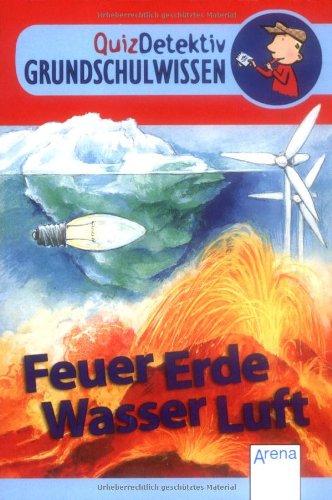 Urheberrechtlich geschütztes Material

QuizDetektiv
GRUNDSCHULWISSEN

Feuer Erde
Wasser Luft

Arena

Urheberrechtlich geschütztes Material